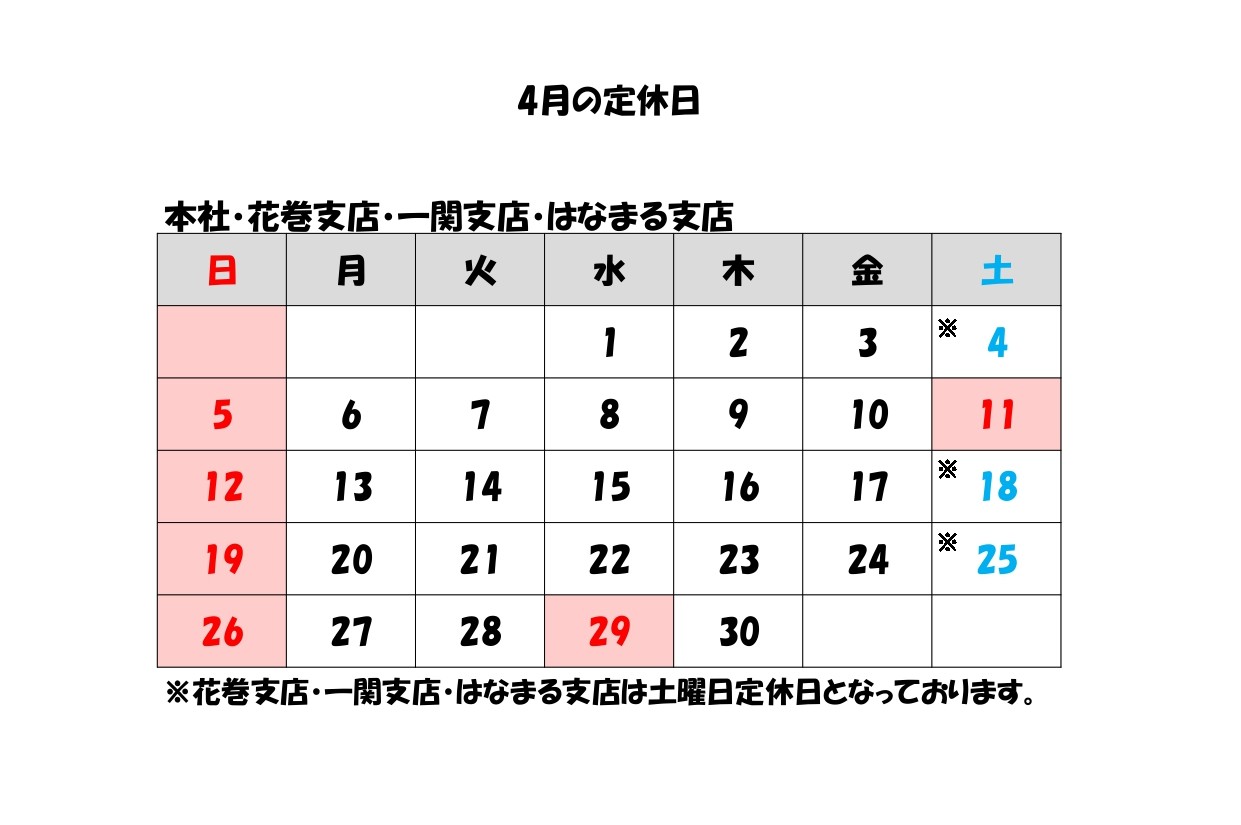 4月の定休日

本社・花巻支店・一関支店・はなまる支店

| 日 | 月 | 火 | 水 | 木 | 金 | 土 |
|---|---|---|---|---|---|---|
| | | | 1 | 2 | 3 | ※ 4 |
| 5 | 6 | 7 | 8 | 9 | 10 | 11 |
| 12 | 13 | 14 | 15 | 16 | 17 | ※ 18 |
| 19 | 20 | 21 | 22 | 23 | 24 | ※ 25 |
| 26 | 27 | 28 | 29 | 30 | | |

※花巻支店・一関支店・はなまる支店は土曜日定休日となっております。